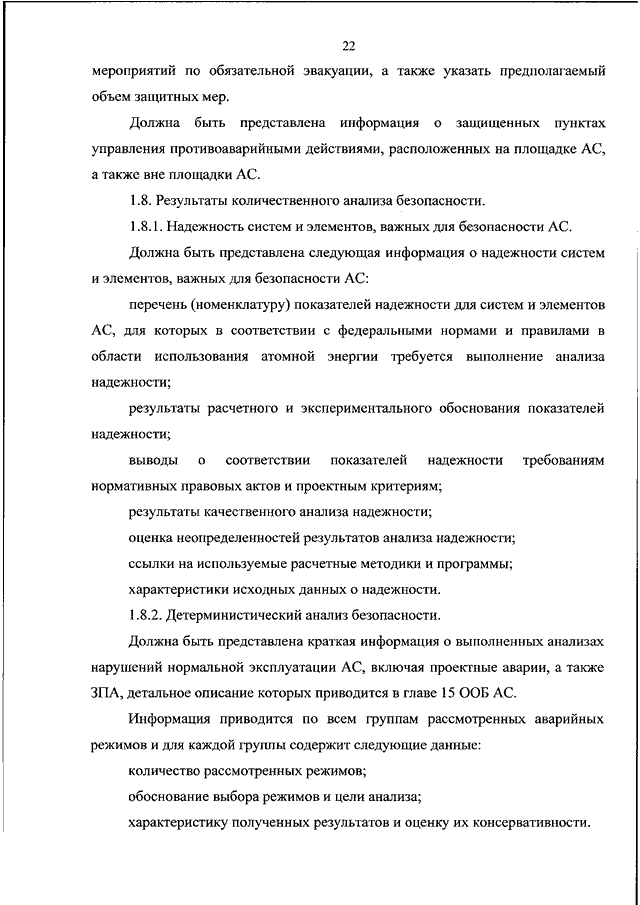 22

мероприятий по обязательной эвакуации, а также указать предполагаемый объем защитных мер.

Должна быть представлена информация о защищенных пунктах управления противоаварийными действиями, расположенных на площадке АС, а также вне площадки АС.

1.8. Результаты количественного анализа безопасности.

1.8.1. Надежность систем и элементов, важных для безопасности АС.

Должна быть представлена следующая информация о надежности систем и элементов, важных для безопасности АС:

перечень (номенклатуру) показателей надежности для систем и элементов АС, для которых в соответствии с федеральными нормами и правилами в области использования атомной энергии требуется выполнение анализа надежности;

результаты расчетного и экспериментального обоснования показателей надежности;

выводы о соответствии показателей надежности требованиям нормативных правовых актов и проектным критериям;

результаты качественного анализа надежности;

оценка неопределенностей результатов анализа надежности;

ссылки на используемые расчетные методики и программы;

характеристики исходных данных о надежности.

1.8.2. Детерминистический анализ безопасности.

Должна быть представлена краткая информация о выполненных анализах нарушений нормальной эксплуатации АС, включая проектные аварии, а также ЗПА, детальное описание которых приводится в главе 15 ООБ АС.

Информация приводится по всем группам рассмотренных аварийных режимов и для каждой группы содержит следующие данные:

количество рассмотренных режимов;

обоснование выбора режимов и цели анализа;

характеристику полученных результатов и оценку их консервативности.